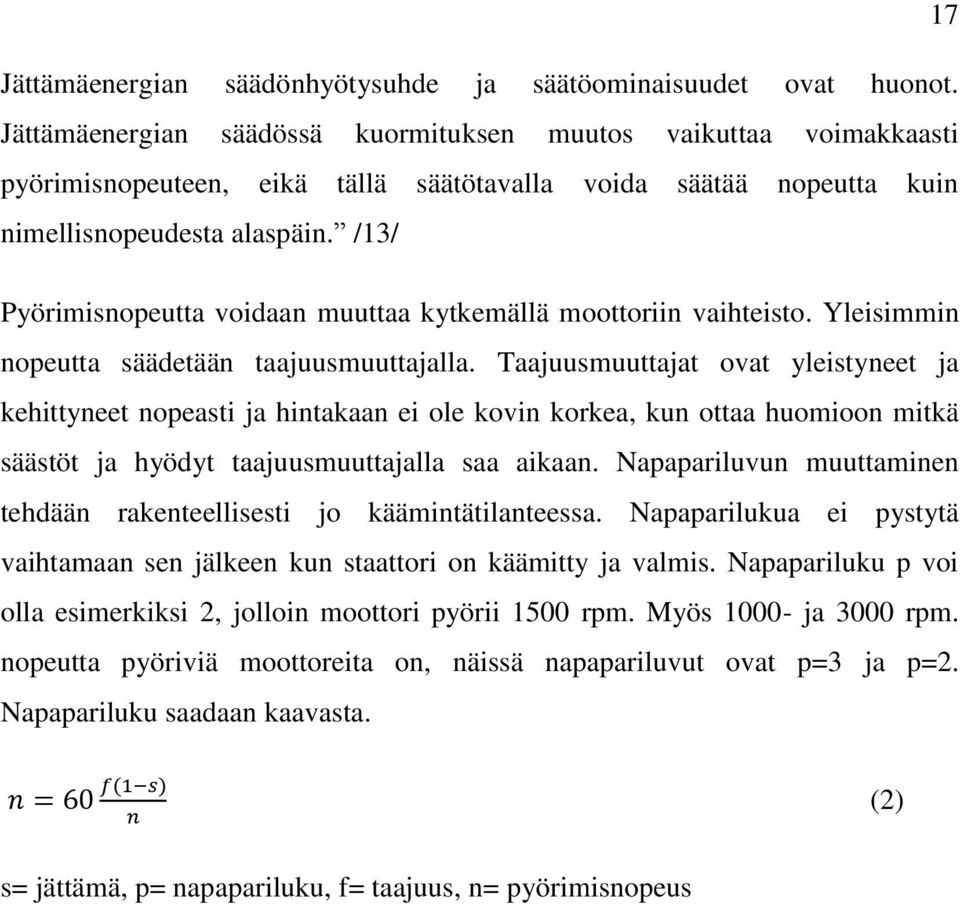 17

Jättämäenergian säädönhyötysuhde ja säätöominaisuudet ovat huonot. Jättämäenergian säädössä kuormituksen muutos vaikuttaa voimakkaasti pyörimisnopeuteen, eikä tällä säätötavalla voida säätää nopeutta kuin nimellisnopeudesta alaspäin.” /13/

Pyörimisnopeutta voidaan muuttaa kytkemällä moottoriin vaihteisto. Yleisimmin nopeutta säädetään taajuusmuuttajalla. Taajuusmuuttajat ovat yleistyneet ja kehittyneet nopeasti ja hintakaan ei ole kovin korkea, kun ottaa huomioon mitkä säästöt ja hyödyt taajuusmuuttajalla saa aikaan. Napapariluvun muuttaminen tehdään rakenteellisesti jo käämintätilanteessa. Napaparilukua ei pystytä vaihtamaan sen jälkeen kun staattori on käämitty ja valmis. Napapariluku p voi olla esimerkiksi 2, jolloin moottori pyörii 1500 rpm. Myös 1000- ja 3000 rpm. nopeutta pyöriviä moottoreita on, näissä napapariluvut ovat p=3 ja p=2. Napapariluku saadaan kaavasta.

$n = 60\frac{f(1-s)}{n}$ (2)

s= jättämä, p= napapariluku, f= taajuus, n= pyörimisnopeus